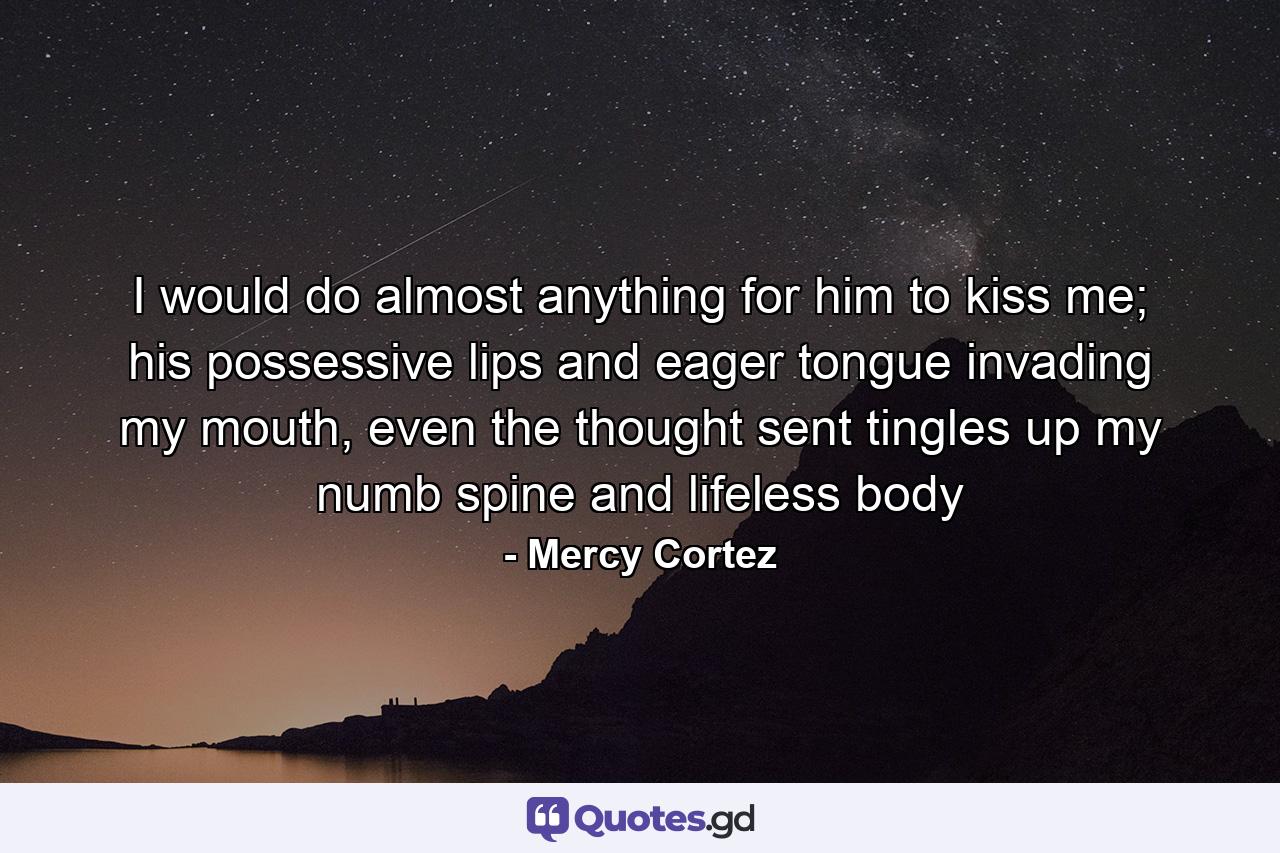 I would do almost anything for him to kiss me; his possessive lips and eager tongue invading my mouth, even the thought sent tingles up my numb spine and lifeless body

- Mercy Cortez

Quotes.gd